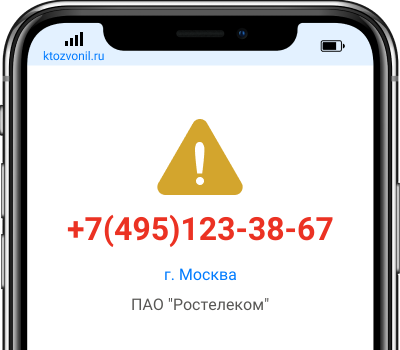 ktozvonil.ru

+7(495)123-38-67

г. Москва

ПАО "Ростелеком"